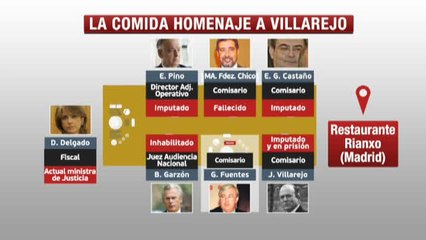 LA COMIDA HOMENAJE A VILLAREJO

E. Pino
Director Adj. Operativo
Imputado

MA. Fdez. Chico
Comisario
Fallecido

E. G. Castaño
Comisario
Imputado

D. Delgado
Fiscal
Actual ministra de Justicia

Inhabilitado
Juez Audiencia Nacional
B. Garzón

Comisario
G. Fuentes

Imputado y en prisión
Comisario
J. Villarejo

Restaurante Rianxo (Madrid)